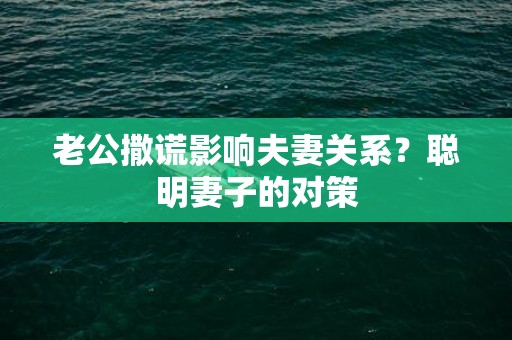 老公撒谎影响夫妻关系？聪明妻子的对策